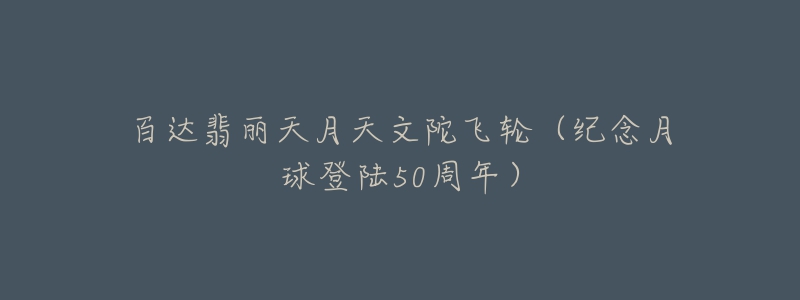 百达翡丽天月天文陀飞轮（纪念月球登陆50周年）